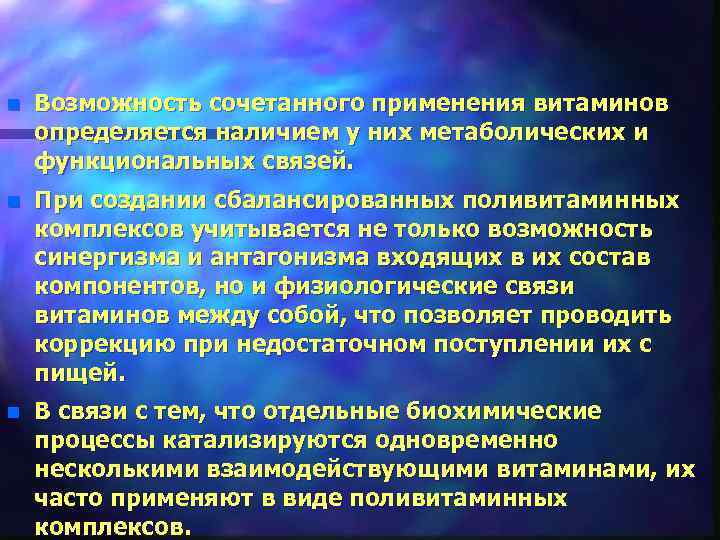 Возможность сочетанного применения витаминов определяется наличием у них метаболических и функциональных связей.

При создании сбалансированных поливитаминных комплексов учитывается не только возможность синергизма и антагонизма входящих в их состав компонентов, но и физиологические связи витаминов между собой, что позволяет проводить коррекцию при недостаточном поступлении их с пищей.

В связи с тем, что отдельные биохимические процессы катализируются одновременно несколькими взаимодействующими витаминами, их часто применяют в виде поливитаминных комплексов.